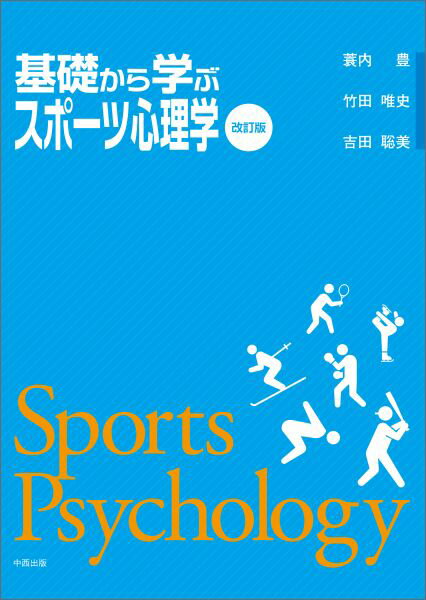 基礎から学ぶ
スポーツ心理学 改訂版

蓑内　豊
竹田　唯史
吉田　聡美

Sports
Psychology

中西出版